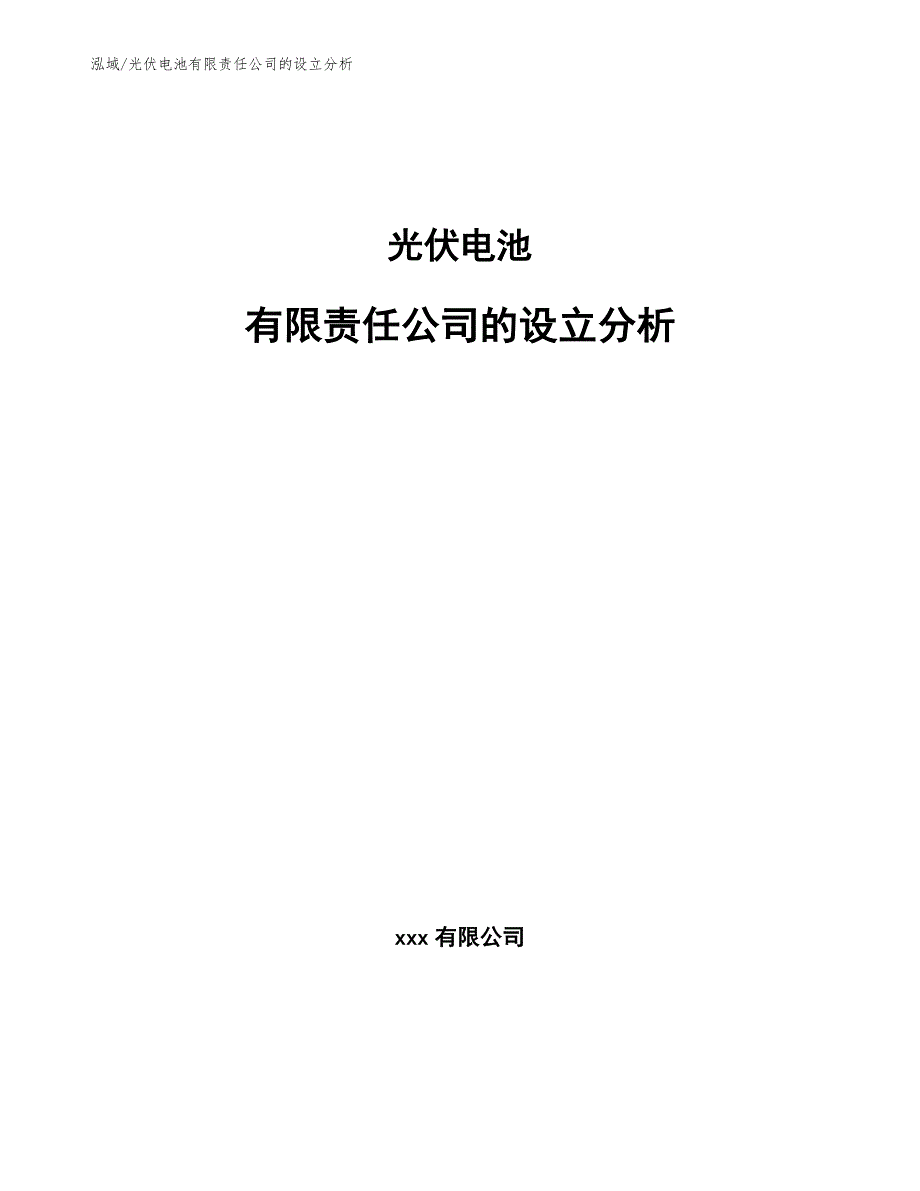 泓域/光伏电池有限责任公司的设立分析

光伏电池

有限责任公司的设立分析

xxx 有限公司